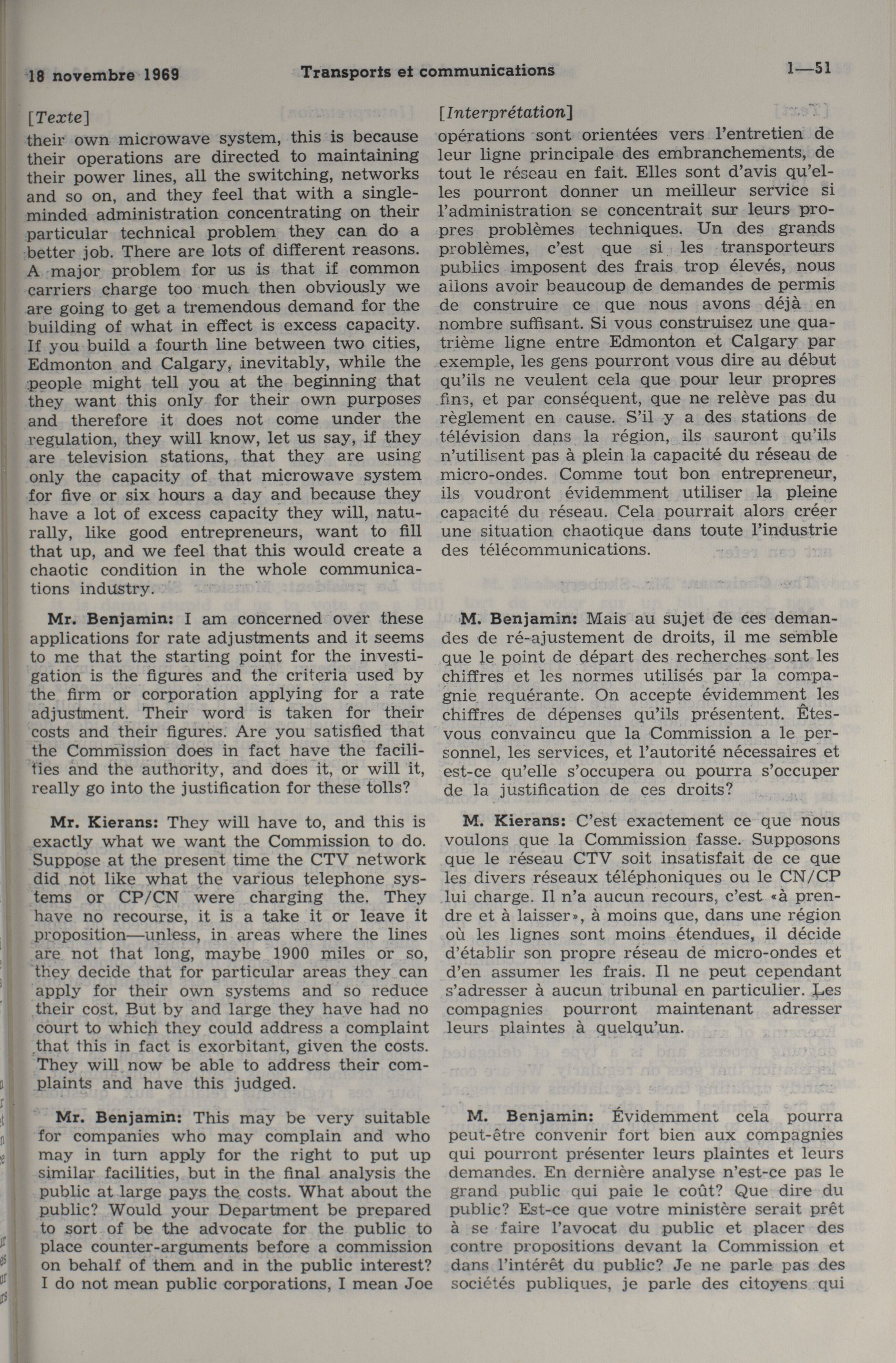 18 novembre 1969 Transports et communications 1—51

[Texte]

their own microwave system, this is because their operations are directed to maintaining their power lines, all the switching, networks and so on, and they feel that with a single-minded administration concentrating on their particular technical problem they can do a better job. There are lots of different reasons. A major problem for us is that if common carriers charge too much then obviously we are going to get a tremendous demand for the building of what in effect is excess capacity. If you build a fourth line between two cities, Edmonton and Calgary, inevitably, while the people might tell you at the beginning that they want this only for their own purposes and therefore it does not come under the regulation, they will know, let us say, if they are television stations, that they are using only the capacity of that microwave system for five or six hours a day and because they have a lot of excess capacity they will, naturally, like good entrepreneurs, want to fill that up, and we feel that this would create a chaotic condition in the whole communications industry.

Mr. Benjamin: I am concerned over these applications for rate adjustments and it seems to me that the starting point for the investigation is the figures and the criteria used by the firm or corporation applying for a rate adjustment. Their word is taken for their costs and their figures. Are you satisfied that the Commission does in fact have the facilities and the authority, and does it, or will it, really go into the justification for these tolls?

Mr. Kierans: They will have to, and this is exactly what we want the Commission to do. Suppose at the present time the CTV network did not like what the various telephone systems or CP/CN were charging the. They have no recourse, it is a take it or leave it proposition—unless, in areas where the lines are not that long, maybe 1900 miles or so, they decide that for particular areas they can apply for their own systems and so reduce their cost. But by and large they have had no court to which they could address a complaint that this in fact is exorbitant, given the costs. They will now be able to address their complaints and have this judged.

Mr. Benjamin: This may be very suitable for companies who may complain and who may in turn apply for the right to put up similar facilities, but in the final analysis the public at large pays the costs. What about the public? Would your Department be prepared to sort of be the advocate for the public to place counter-arguments before a commission on behalf of them and in the public interest? I do not mean public corporations, I mean Joe

[Interprétation]

opérations sont orientées vers l'entretien de leur ligne principale des embranchements, de tout le réseau en fait. Elles sont d'avis qu'elles pourront donner un meilleur service si l'administration se concentrait sur leurs propres problèmes techniques. Un des grands problèmes, c'est que si les transporteurs publics imposent des frais trop élevés, nous allons avoir beaucoup de demandes de permis de construire ce que nous avons déjà en nombre suffisant. Si vous construisez une quatrième ligne entre Edmonton et Calgary par exemple, les gens pourront vous dire au début qu'ils ne veulent cela que pour leur propres fins, et par conséquent, que ne relève pas du règlement en cause. S'il y a des stations de télévision dans la région, ils sauront qu'ils n'utilisent pas à plein la capacité du réseau de micro-ondes. Comme tout bon entrepreneur, ils voudront évidemment utiliser la pleine capacité du réseau. Cela pourrait alors créer une situation chaotique dans toute l'industrie des télécommunications.

M. Benjamin: Mais au sujet de ces demandes de ré-ajustement de droits, il me semble que le point de départ des recherches sont les chiffres et les normes utilisés par la compagnie requérante. On accepte évidemment les chiffres de dépenses qu'ils présentent. Êtes-vous convaincu que la Commission a le personnel, les services, et l'autorité nécessaires et est-ce qu'elle s'occupera ou pourra s'occuper de la justification de ces droits?

M. Kierans: C'est exactement ce que nous voulons que la Commission fasse. Supposons que le réseau CTV soit insatisfait de ce que les divers réseaux téléphoniques ou le CN/CP lui charge. Il n'a aucun recours, c'est «à prendre et à laisser», à moins que, dans une région où les lignes sont moins étendues, il décide d'établir son propre réseau de micro-ondes et d'en assumer les frais. Il ne peut cependant s'adresser à aucun tribunal en particulier. Les compagnies pourront maintenant adresser leurs plaintes à quelqu'un.

M. Benjamin: Évidemment cela pourra peut-être convenir fort bien aux compagnies qui pourront présenter leurs plaintes et leurs demandes. En dernière analyse n'est-ce pas le grand public qui paie le coût? Que dire du public? Est-ce que votre ministère serait prêt à se faire l'avocat du public et placer des contre propositions devant la Commission et dans l'intérêt du public? Je ne parle pas des sociétés publiques, je parle des citoyens qui